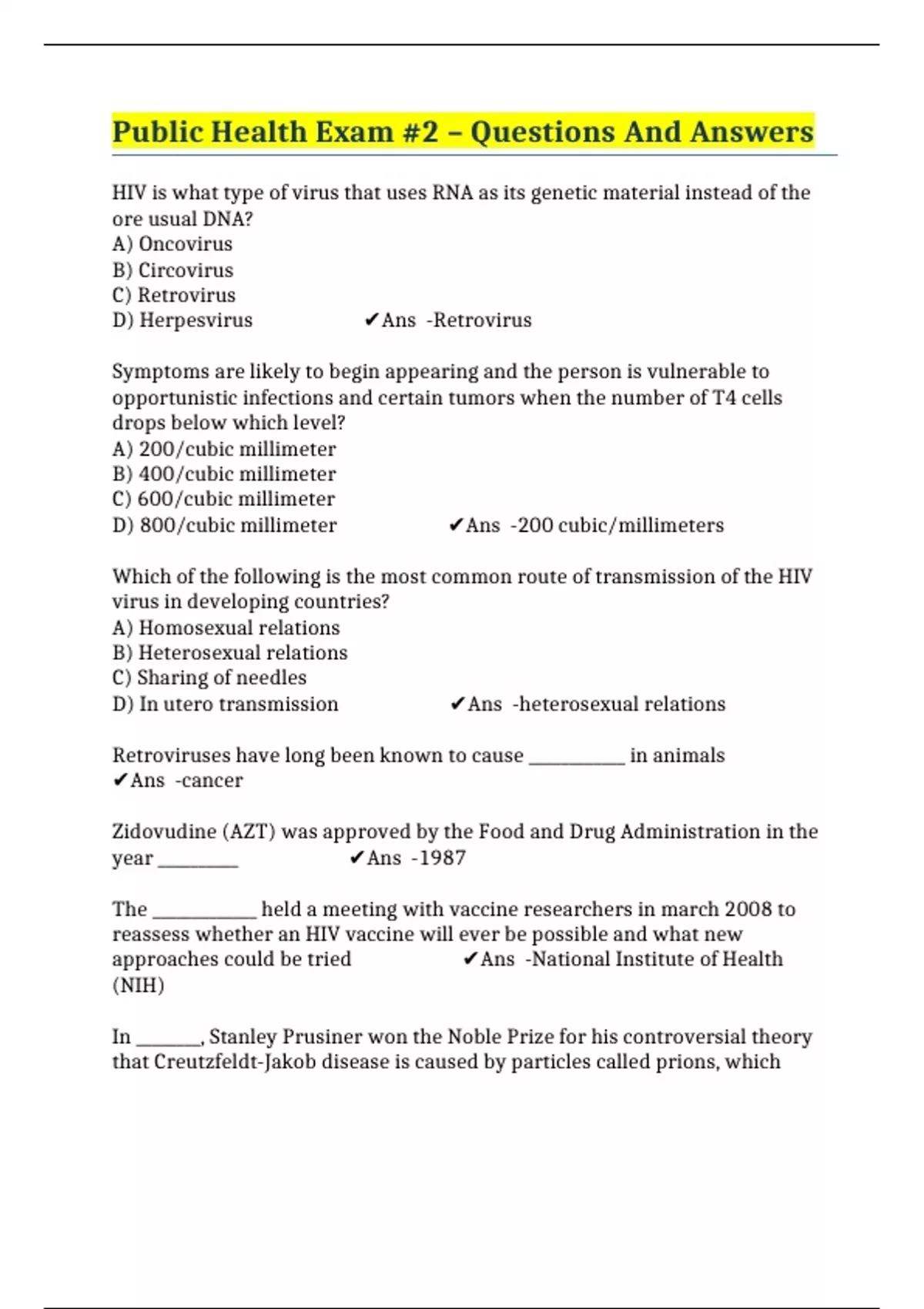 Public Health Exam #2 – Questions And Answers

HIV is what type of virus that uses RNA as its genetic material instead of the ore usual DNA?
A) Oncovirus
B) Circovirus
C) Retrovirus
D) Herpesvirus ✔Ans -Retrovirus

Symptoms are likely to begin appearing and the person is vulnerable to opportunistic infections and certain tumors when the number of T4 cells drops below which level?
A) 200/cubic millimeter
B) 400/cubic millimeter
C) 600/cubic millimeter
D) 800/cubic millimeter ✔Ans -200 cubic/millimeters

Which of the following is the most common route of transmission of the HIV virus in developing countries?
A) Homosexual relations
B) Heterosexual relations
C) Sharing of needles
D) In utero transmission ✔Ans -heterosexual relations

Retroviruses have long been known to cause __________ in animals
✔Ans -cancer

Zidovudine (AZT) was approved by the Food and Drug Administration in the year ________ ✔Ans -1987

The ___________ held a meeting with vaccine researchers in march 2008 to reassess whether an HIV vaccine will ever be possible and what new approaches could be tried ✔Ans -National Institute of Health (NIH)

In _______, Stanley Prusiner won the Noble Prize for his controversial theory that Creutzfeldt-Jakob disease is caused by particles called prions, which